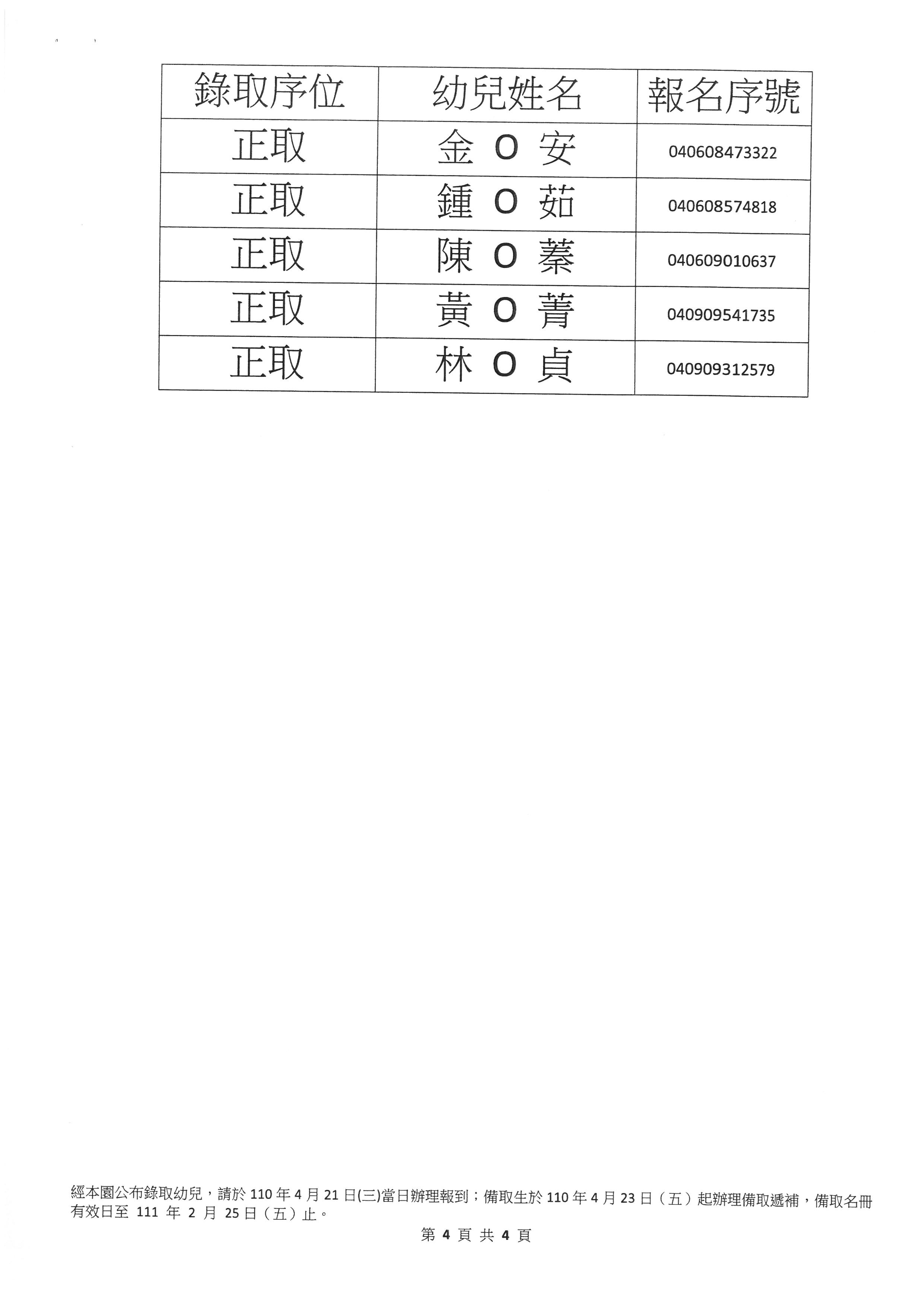 | 錄取序位 | 幼兒姓名 | 報名序號 |
|---|---|---|
| 正取 | 金 O 安 | 040608473322 |
| 正取 | 鍾 O 茹 | 040608574818 |
| 正取 | 陳 O 蓁 | 040609010637 |
| 正取 | 黃 O 菁 | 040909541735 |
| 正取 | 林 O 貞 | 040909312579 |

經本園公布錄取幼兒，請於 110 年 4 月 21 日(三)當日辦理報到；備取生於 110 年 4 月 23 日（五）起辦理備取遞補，備取名冊有效日至 111 年 2 月 25 日（五）止。

第 4 頁 共 4 頁